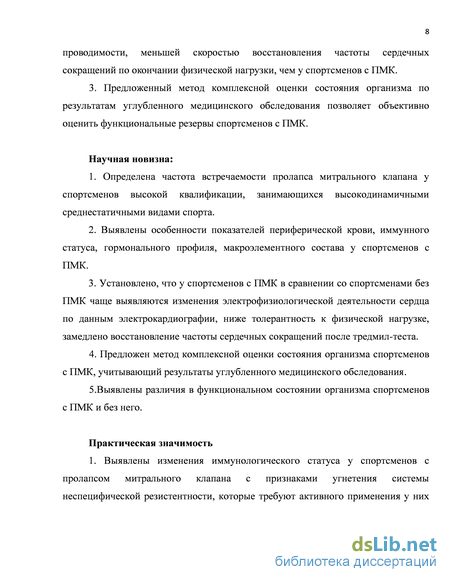 8

проводимости, меньшей скоростью восстановления частоты сердечных сокращений по окончании физической нагрузки, чем у спортсменов с ПМК.

3. Предложенный метод комплексной оценки состояния организма по результатам углубленного медицинского обследования позволяет объективно оценить функциональные резервы спортсменов с ПМК.

Научная новизна:

1. Определена частота встречаемости пролапса митрального клапана у спортсменов высокой квалификации, занимающихся высокодинамичными среднестатичными видами спорта.

2. Выявлены особенности показателей периферической крови, иммунного статуса, гормонального профиля, макроэлементного состава у спортсменов с ПМК.

3. Установлено, что у спортсменов с ПМК в сравнении со спортсменами без ПМК чаще выявляются изменения электрофизиологической деятельности сердца по данным электрокардиографии, ниже толерантность к физической нагрузке, замедлено восстановление частоты сердечных сокращений после тредмил-теста.

4. Предложен метод комплексной оценки состояния организма спортсменов с ПМК, учитывающий результаты углубленного медицинского обследования.

5.Выявлены различия в функциональном состоянии организма спортсменов с ПМК и без него.

Практическая значимость

1. Выявлены изменения иммунологического статуса у спортсменов с пролапсом митрального клапана с признаками угнетения системы неспецифической резистентности, которые требуют активного применения у них

dsLib.net
библиотека диссертаций